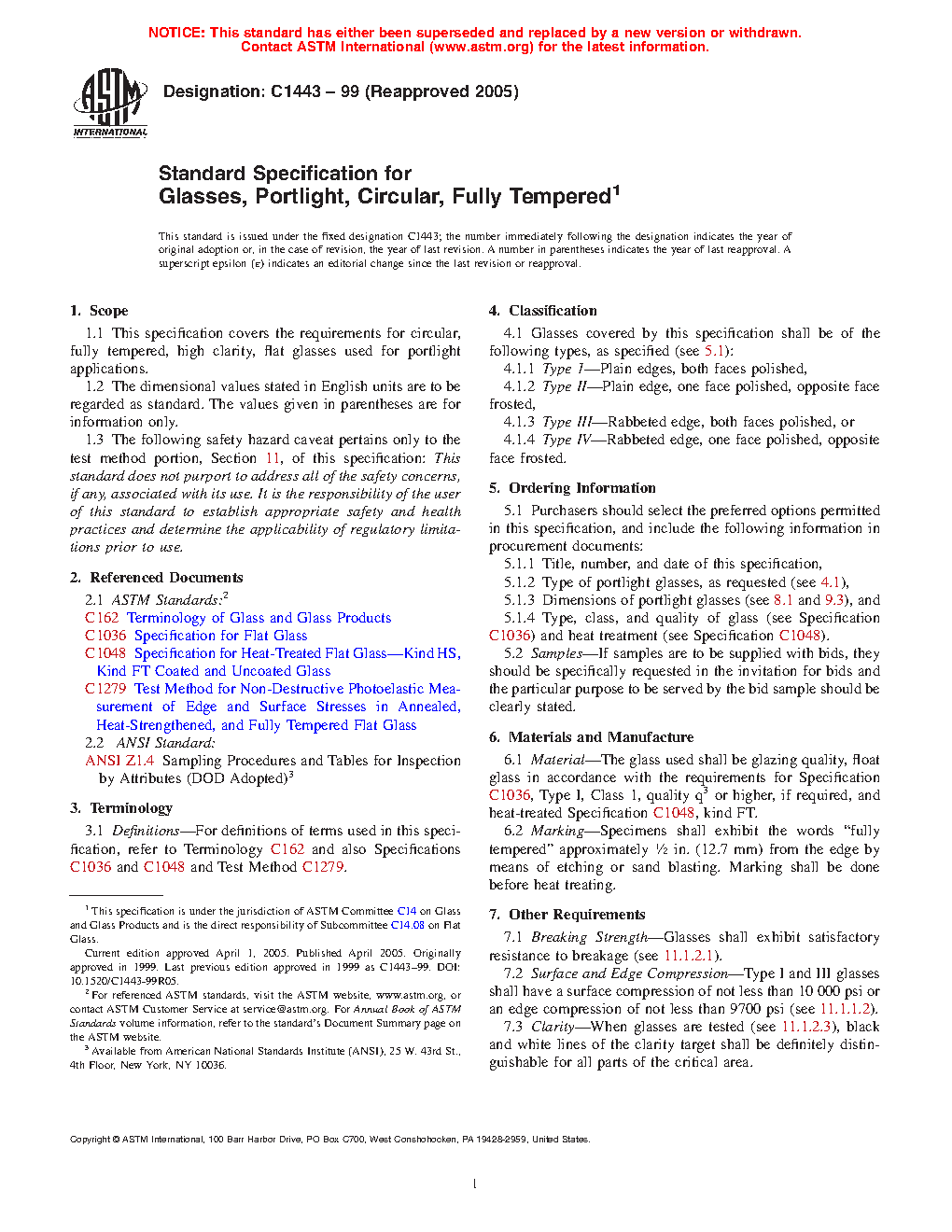 NOTICE: This standard has either been superseded and replaced by a new version or withdrawn. Contact ASTM International (www.astm.org) for the latest information.

ASTM INTERNATIONAL

Designation: C1443 – 99 (Reapproved 2005)

Standard Specification for Glasses, Portlight, Circular, Fully Tempered$^1$

This standard is issued under the fixed designation C1443; the number immediately following the designation indicates the year of original adoption or, in the case of revision, the year of last revision. A number in parentheses indicates the year of last reapproval. A superscript epsilon (ε) indicates an editorial change since the last revision or reapproval.

1. Scope

1.1 This specification covers the requirements for circular, fully tempered, high clarity, flat glasses used for portlight applications.

1.2 The dimensional values stated in English units are to be regarded as standard. The values given in parentheses are for information only.

1.3 The following safety hazard caveat pertains only to the test method portion, Section 11, of this specification: This standard does not purport to address all of the safety concerns, if any, associated with its use. It is the responsibility of the user of this standard to establish appropriate safety and health practices and determine the applicability of regulatory limitations prior to use.

2. Referenced Documents

2.1 ASTM Standards:$^2$

C162 Terminology of Glass and Glass Products

C1036 Specification for Flat Glass

C1048 Specification for Heat-Treated Flat Glass—Kind HS, Kind FT Coated and Uncoated Glass

C1279 Test Method for Non-Destructive Photoelastic Measurement of Edge and Surface Stresses in Annealed, Heat-Strengthened, and Fully Tempered Flat Glass

2.2 ANSI Standard:

ANSI Z1.4 Sampling Procedures and Tables for Inspection by Attributes (DOD Adopted)$^3$

3. Terminology

3.1 Definitions—For definitions of terms used in this specification, refer to Terminology C162 and also Specifications C1036 and C1048 and Test Method C1279.

$^1$ This specification is under the jurisdiction of ASTM Committee C14 on Glass and Glass Products and is the direct responsibility of Subcommittee C14.08 on Flat Glass.

Current edition approved April 1, 2005. Published April 2005. Originally approved in 1999. Last previous edition approved in 1999 as C1443–99. DOI: 10.1520/C1443-99R05.

$^2$ For referenced ASTM standards, visit the ASTM website, www.astm.org, or contact ASTM Customer Service at service@astm.org. For Annual Book of ASTM Standards volume information, refer to the standard's Document Summary page on the ASTM website.

$^3$ Available from American National Standards Institute (ANSI), 25 W. 43rd St., 4th Floor, New York, NY 10036.

4. Classification

4.1 Glasses covered by this specification shall be of the following types, as specified (see 5.1):

4.1.1 Type I—Plain edges, both faces polished,

4.1.2 Type II—Plain edge, one face polished, opposite face frosted,

4.1.3 Type III—Rabbeted edge, both faces polished, or

4.1.4 Type IV—Rabbeted edge, one face polished, opposite face frosted.

5. Ordering Information

5.1 Purchasers should select the preferred options permitted in this specification, and include the following information in procurement documents:

5.1.1 Title, number, and date of this specification,

5.1.2 Type of portlight glasses, as requested (see 4.1),

5.1.3 Dimensions of portlight glasses (see 8.1 and 9.3), and

5.1.4 Type, class, and quality of glass (see Specification C1036) and heat treatment (see Specification C1048).

5.2 Samples—If samples are to be supplied with bids, they should be specifically requested in the invitation for bids and the particular purpose to be served by the bid sample should be clearly stated.

6. Materials and Manufacture

6.1 Material—The glass used shall be glazing quality, float glass in accordance with the requirements for Specification C1036, Type I, Class 1, quality q$^3$ or higher, if required, and heat-treated Specification C1048, kind FT.

6.2 Marking—Specimens shall exhibit the words "fully tempered" approximately ½ in. (12.7 mm) from the edge by means of etching or sand blasting. Marking shall be done before heat treating.

7. Other Requirements

7.1 Breaking Strength—Glasses shall exhibit satisfactory resistance to breakage (see 11.1.2.1).

7.2 Surface and Edge Compression—Type I and III glasses shall have a surface compression of not less than 10 000 psi or an edge compression of not less than 9700 psi (see 11.1.1.2).

7.3 Clarity—When glasses are tested (see 11.1.2.3), black and white lines of the clarity target shall be definitely distinguishable for all parts of the critical area.

Copyright © ASTM International, 100 Barr Harbor Drive, PO Box C700, West Conshohocken, PA 19428-2959, United States.

1